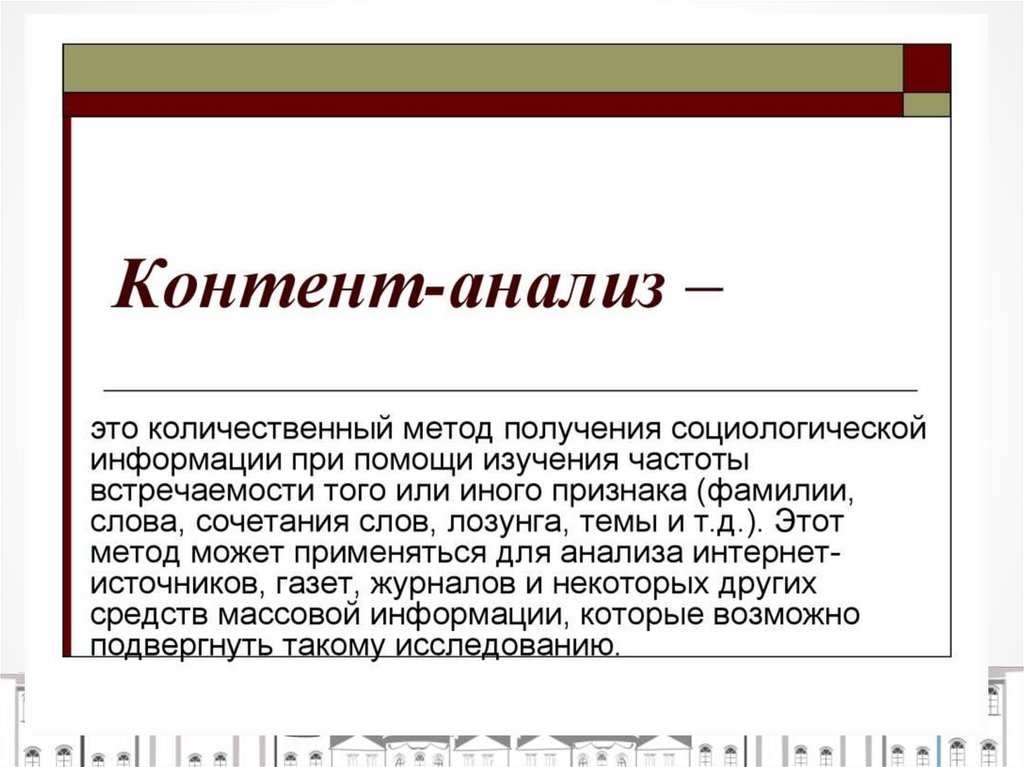 Контент-анализ –

это количественный метод получения социологической информации при помощи изучения частоты встречаемости того или иного признака (фамилии, слова, сочетания слов, лозунга, темы и т.д.). Этот метод может применяться для анализа интернет-источников, газет, журналов и некоторых других средств массовой информации, которые возможно подвергнуть такому исследованию.